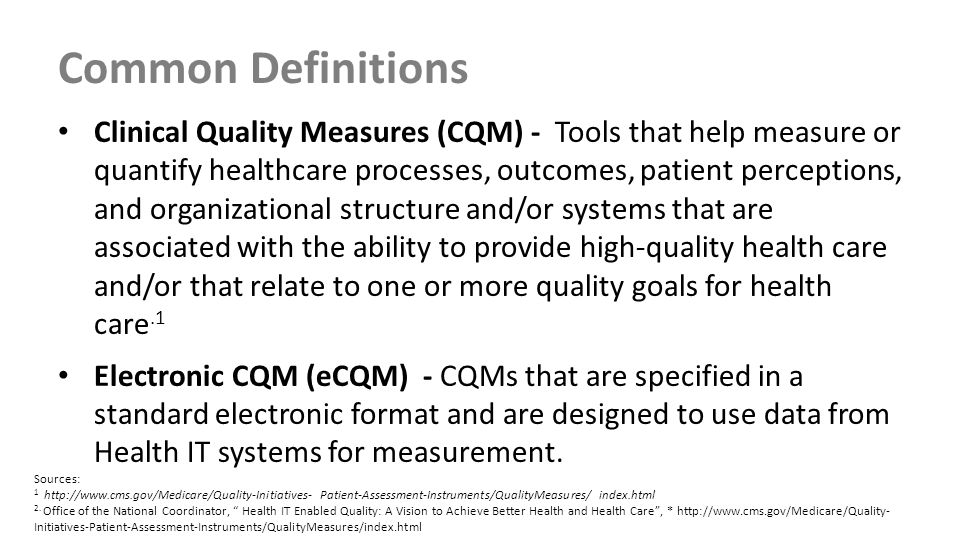 Common Definitions

• **Clinical Quality Measures (CQM) -** Tools that help measure or quantify healthcare processes, outcomes, patient perceptions, and organizational structure and/or systems that are associated with the ability to provide high-quality health care and/or that relate to one or more quality goals for health care.$^1$

• **Electronic CQM (eCQM) -** CQMs that are specified in a standard electronic format and are designed to use data from Health IT systems for measurement.

Sources:
$^1$ http://www.cms.gov/Medicare/Quality-Initiatives- Patient-Assessment-Instruments/QualityMeasures/ index.html
$^2$ Office of the National Coordinator, " Health IT Enabled Quality: A Vision to Achieve Better Health and Health Care", * http://www.cms.gov/Medicare/Quality-Initiatives-Patient-Assessment-Instruments/QualityMeasures/index.html